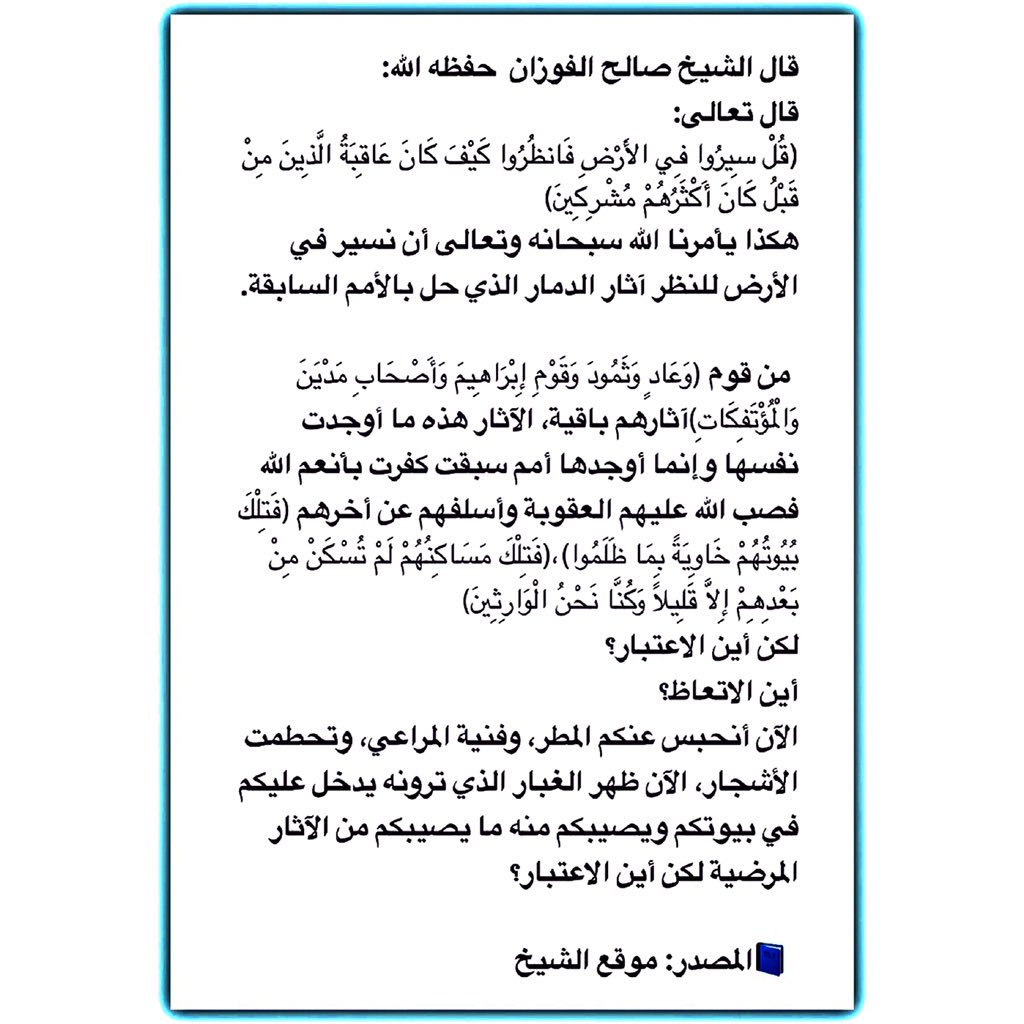 قال الشيخ صالح الفوزان حفظه الله:
قال تعالى:
(قُلْ سِيرُوا فِي الأَرْضِ فَانظُرُوا كَيْفَ كَانَ عَاقِبَةُ الَّذِينَ مِنْ قَبْلُ كَانَ أَكْثَرُهُمْ مُشْرِكِينَ)
هكذا يأمرنا الله سبحانه وتعالى أن نسير في الأرض للنظر آثار الدمار الذي حل بالأمم السابقة.

من قوم (وَعَادٍ وَثَمُودَ وَقَوْمِ إِبْرَاهِيمَ وَأَصْحَابِ مَدْيَنَ وَالْمُؤْتَفِكَاتِ)آثارهم باقية، الآثار هذه ما أوجدت نفسها وإنما أوجدها أمم سبقت كفرت بأنعم الله فصب الله عليهم العقوبة وأسلفهم عن أخرهم (فَتِلْكَ بُيُوتُهُمْ خَاوِيَةً بِمَا ظَلَمُوا)،(فَتِلْكَ مَسَاكِنُهُمْ لَمْ تُسْكَنْ مِنْ بَعْدِهِمْ إِلاَّ قَلِيلاً وَكُنَّا نَحْنُ الْوَارِثِينَ)
لكن أين الاعتبار؟
أين الاتعاظ؟
الآن أنحبس عنكم المطر، وفنية المراعي، وتحطمت الأشجار، الآن ظهر الغبار الذي ترونه يدخل عليكم في بيوتكم ويصيبكم منه ما يصيبكم من الآثار المرضية لكن أين الاعتبار؟

المصدر: موقع الشيخ